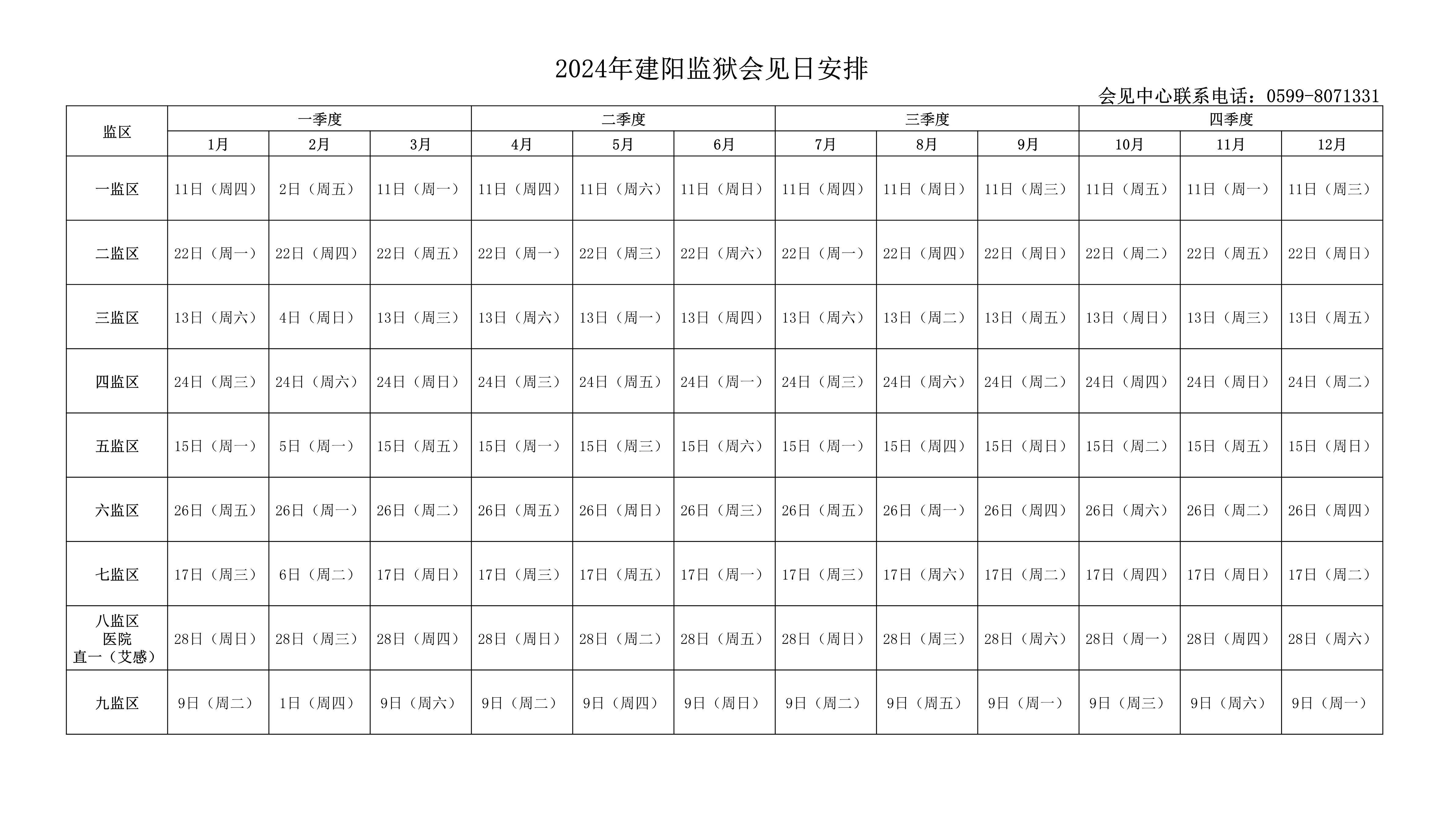 2024年建阳监狱会见日安排

会见中心联系电话：0599-8071331

| 监区 | 一季度 | | | 二季度 | | | 三季度 | | | 四季度 | | |
|---|---|---|---|---|---|---|---|---|---|---|---|---|
| | 1月 | 2月 | 3月 | 4月 | 5月 | 6月 | 7月 | 8月 | 9月 | 10月 | 11月 | 12月 |
| 一监区 | 11日（周四） | 2日（周五） | 11日（周一） | 11日（周四） | 11日（周六） | 11日（周日） | 11日（周四） | 11日（周日） | 11日（周三） | 11日（周五） | 11日（周一） | 11日（周三） |
| 二监区 | 22日（周一） | 22日（周四） | 22日（周五） | 22日（周一） | 22日（周三） | 22日（周六） | 22日（周一） | 22日（周四） | 22日（周日） | 22日（周二） | 22日（周五） | 22日（周日） |
| 三监区 | 13日（周六） | 4日（周日） | 13日（周三） | 13日（周六） | 13日（周一） | 13日（周四） | 13日（周六） | 13日（周二） | 13日（周五） | 13日（周日） | 13日（周三） | 13日（周五） |
| 四监区 | 24日（周三） | 24日（周六） | 24日（周日） | 24日（周三） | 24日（周五） | 24日（周一） | 24日（周三） | 24日（周六） | 24日（周二） | 24日（周四） | 24日（周日） | 24日（周二） |
| 五监区 | 15日（周一） | 5日（周一） | 15日（周五） | 15日（周一） | 15日（周三） | 15日（周六） | 15日（周一） | 15日（周四） | 15日（周日） | 15日（周二） | 15日（周五） | 15日（周日） |
| 六监区 | 26日（周五） | 26日（周一） | 26日（周二） | 26日（周五） | 26日（周日） | 26日（周三） | 26日（周五） | 26日（周一） | 26日（周四） | 26日（周六） | 26日（周二） | 26日（周四） |
| 七监区 | 17日（周三） | 6日（周二） | 17日（周日） | 17日（周三） | 17日（周五） | 17日（周一） | 17日（周三） | 17日（周六） | 17日（周二） | 17日（周四） | 17日（周日） | 17日（周二） |
| 八监区 医院 直一（艾感） | 28日（周日） | 28日（周三） | 28日（周四） | 28日（周日） | 28日（周二） | 28日（周五） | 28日（周日） | 28日（周三） | 28日（周六） | 28日（周一） | 28日（周四） | 28日（周六） |
| 九监区 | 9日（周二） | 1日（周四） | 9日（周六） | 9日（周二） | 9日（周四） | 9日（周日） | 9日（周二） | 9日（周五） | 9日（周一） | 9日（周三） | 9日（周六） | 9日（周一） |